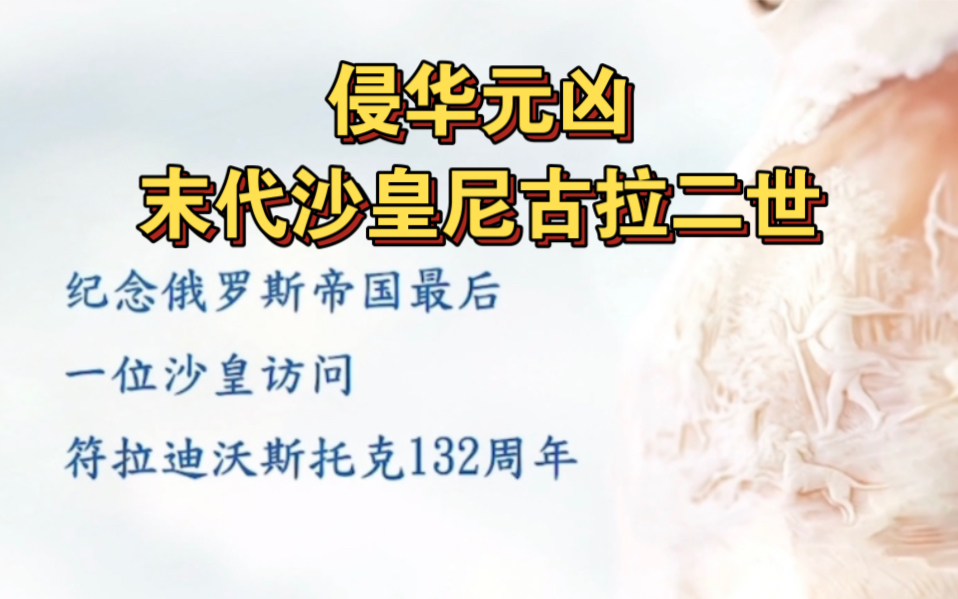 侵华元凶
末代沙皇尼古拉二世

纪念俄罗斯帝国最后
一位沙皇访问
符拉迪沃斯托克132周年